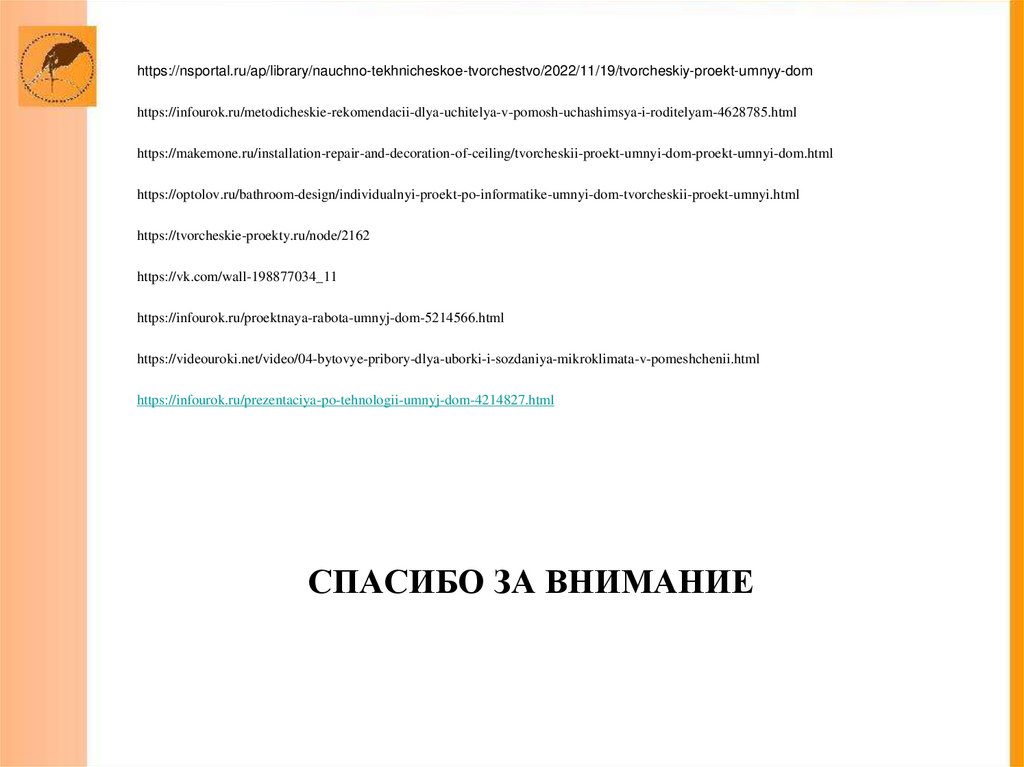 https://nsportal.ru/ap/library/nauchno-tekhnicheskoe-tvorchestvo/2022/11/19/tvorcheskiy-proekt-umnyy-dom

https://infourok.ru/metodicheskie-rekomendacii-dlya-uchitelya-v-pomosh-uchashimsya-i-roditelyam-4628785.html

https://makemone.ru/installation-repair-and-decoration-of-ceiling/tvorcheskii-proekt-umnyi-dom-proekt-umnyi-dom.html

https://optolov.ru/bathroom-design/individualnyi-proekt-po-informatike-umnyi-dom-tvorcheskii-proekt-umnyi.html

https://tvorcheskie-proekty.ru/node/2162

https://vk.com/wall-198877034_11

https://infourok.ru/proektnaya-rabota-umnyj-dom-5214566.html

https://videouroki.net/video/04-bytovye-pribory-dlya-uborki-i-sozdaniya-mikroklimata-v-pomeshchenii.html

https://infourok.ru/prezentaciya-po-tehnologii-umnyj-dom-4214827.html

СПАСИБО ЗА ВНИМАНИЕ